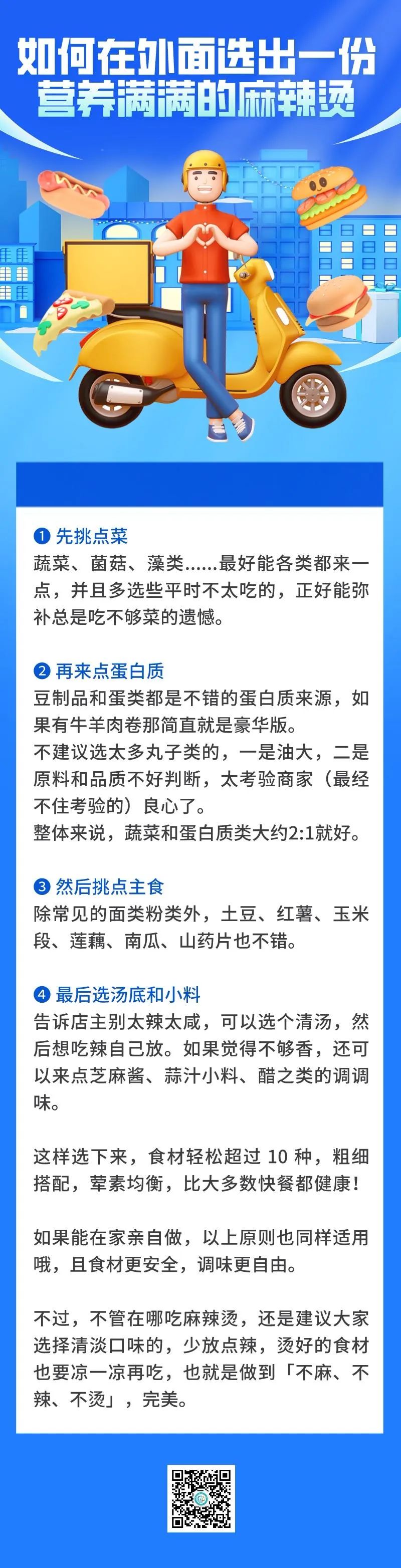 如何在外面选出一份营养满满的麻辣烫

❶ 先挑点菜
蔬菜、菌菇、藻类……最好能各类都来一点，并且多选些平时不太吃的，正好能弥补总是吃不够菜的遗憾。

❷ 再来点蛋白质
豆制品和蛋类都是不错的蛋白质来源，如果有牛羊肉卷那简直就是豪华版。
不建议选太多丸子类的，一是油大，二是原料和品质不好判断，太考验商家（最经不住考验的）良心了。
整体来说，蔬菜和蛋白质类大约2:1就好。

❸ 然后挑点主食
除常见的面类粉类外，土豆、红薯、玉米段、莲藕、南瓜、山药片也不错。

❹ 最后选汤底和小料
告诉店主别太辣太咸，可以选个清汤，然后想吃辣自己放。如果觉得不够香，还可以来点芝麻酱、蒜汁小料、醋之类的调调味。

这样选下来，食材轻松超过 10 种，粗细搭配，荤素均衡，比大多数快餐都健康！

如果能在家亲自做，以上原则也同样适用哦，且食材更安全，调味更自由。

不过，不管在哪吃麻辣烫，还是建议大家选择清淡口味的，少放点辣，烫好的食材也要凉一凉再吃，也就是做到「不麻、不辣、不烫」，完美。